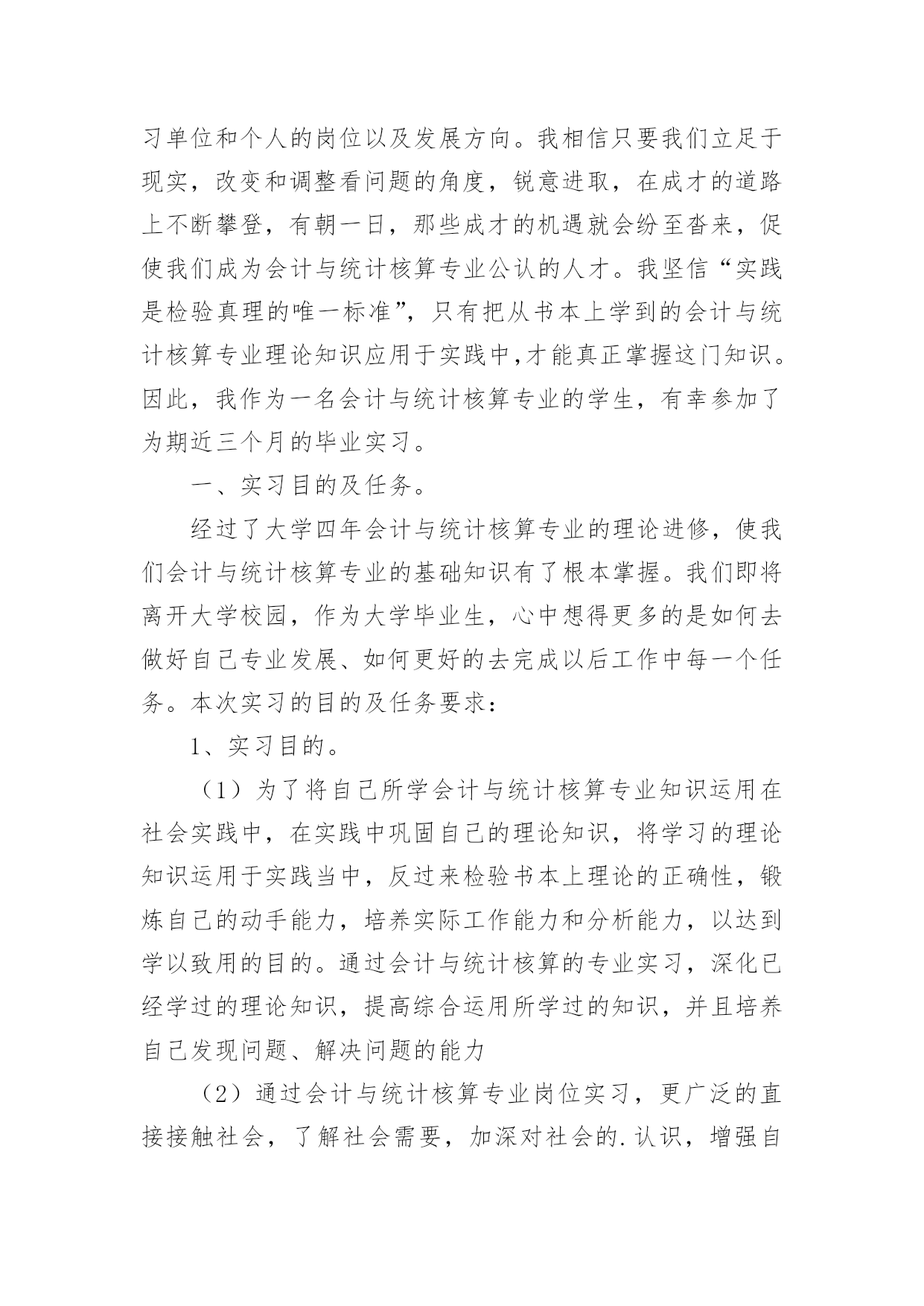 习单位和个人的岗位以及发展方向。我相信只要我们立足于现实，改变和调整看问题的角度，锐意进取，在成才的道路上不断攀登，有朝一日，那些成才的机遇就会纷至沓来，促使我们成为会计与统计核算专业公认的人才。我坚信“实践是检验真理的唯一标准”，只有把从书本上学到的会计与统计核算专业理论知识应用于实践中,才能真正掌握这门知识。因此，我作为一名会计与统计核算专业的学生，有幸参加了为期近三个月的毕业实习。

一、实习目的及任务。

经过了大学四年会计与统计核算专业的理论进修，使我们会计与统计核算专业的基础知识有了根本掌握。我们即将离开大学校园，作为大学毕业生，心中想得更多的是如何去做好自己专业发展、如何更好的去完成以后工作中每一个任务。本次实习的目的及任务要求：

1、实习目的。

（1）为了将自己所学会计与统计核算专业知识运用在社会实践中，在实践中巩固自己的理论知识，将学习的理论知识运用于实践当中，反过来检验书本上理论的正确性，锻炼自己的动手能力，培养实际工作能力和分析能力，以达到学以致用的目的。通过会计与统计核算的专业实习，深化已经学过的理论知识，提高综合运用所学过的知识，并且培养自己发现问题、解决问题的能力

（2）通过会计与统计核算专业岗位实习，更广泛的直接接触社会，了解社会需要，加深对社会的.认识，增强自